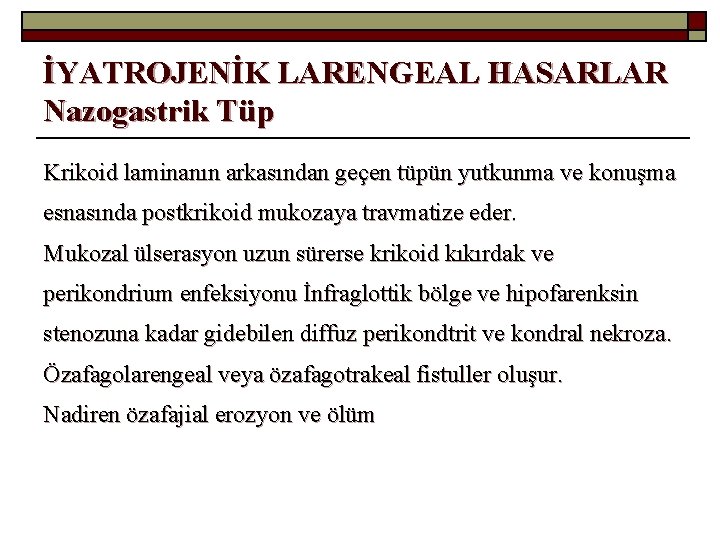 İYATROJENİK LARENGEAL HASARLAR
Nazogastrik Tüp

Krikoid laminanın arkasından geçen tüpün yutkunma ve konuşma esnasında postkrikoid mukozaya travmatize eder.
Mukozal ülserasyon uzun sürerse krikoid kıkırdak ve perikondrium enfeksiyonu İnfraglottik bölge ve hipofarenksin stenozuna kadar gidebilen diffuz perikondtrit ve kondral nekroza.
Özafagolarengeal veya özafagotrakeal fistuller oluşur.
Nadiren özafajial erozyon ve ölüm